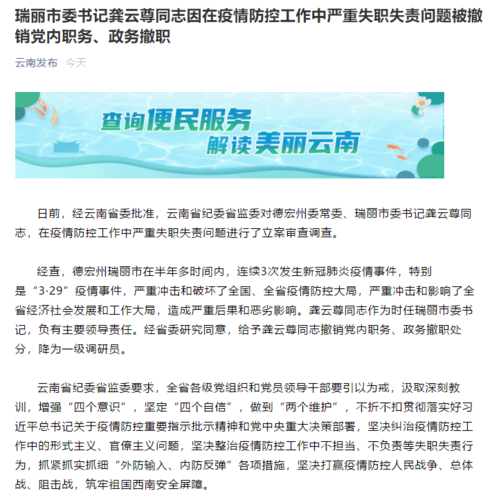 瑞丽市委书记龚云尊同志因在疫情防控工作中严重失职失责问题被撤销党内职务、政务撤职

云南发布 今天

查询便民服务
解读美丽云南

日前，经云南省委批准，云南省纪委省监委对德宏州委常委、瑞丽市委书记龚云尊同志，在疫情防控工作中严重失职失责问题进行了立案审查调查。

经查，德宏州瑞丽市在半年多时间内，连续3次发生新冠肺炎疫情事件，特别是“3·29”疫情事件，严重冲击和破坏了全国、全省疫情防控大局，严重冲击和影响了全省经济社会发展和工作大局，造成严重后果和恶劣影响。龚云尊同志作为时任瑞丽市委书记，负有主要领导责任。经省委研究同意，给予龚云尊同志撤销党内职务、政务撤职处分，降为一级调研员。

云南省纪委省监委要求，全省各级党组织和党员领导干部要引以为戒，汲取深刻教训，增强“四个意识”，坚定“四个自信”，做到“两个维护”，不折不扣贯彻落实好习近平总书记关于疫情防控重要指示批示精神和党中央重大决策部署，坚决纠治疫情防控工作中的形式主义、官僚主义问题，坚决整治疫情防控工作中不担当、不负责等失职失责行为，抓紧抓实抓细“外防输入、内防反弹”各项措施，坚决打赢疫情防控人民战争、总体战、阻击战，筑牢祖国西南安全屏障。